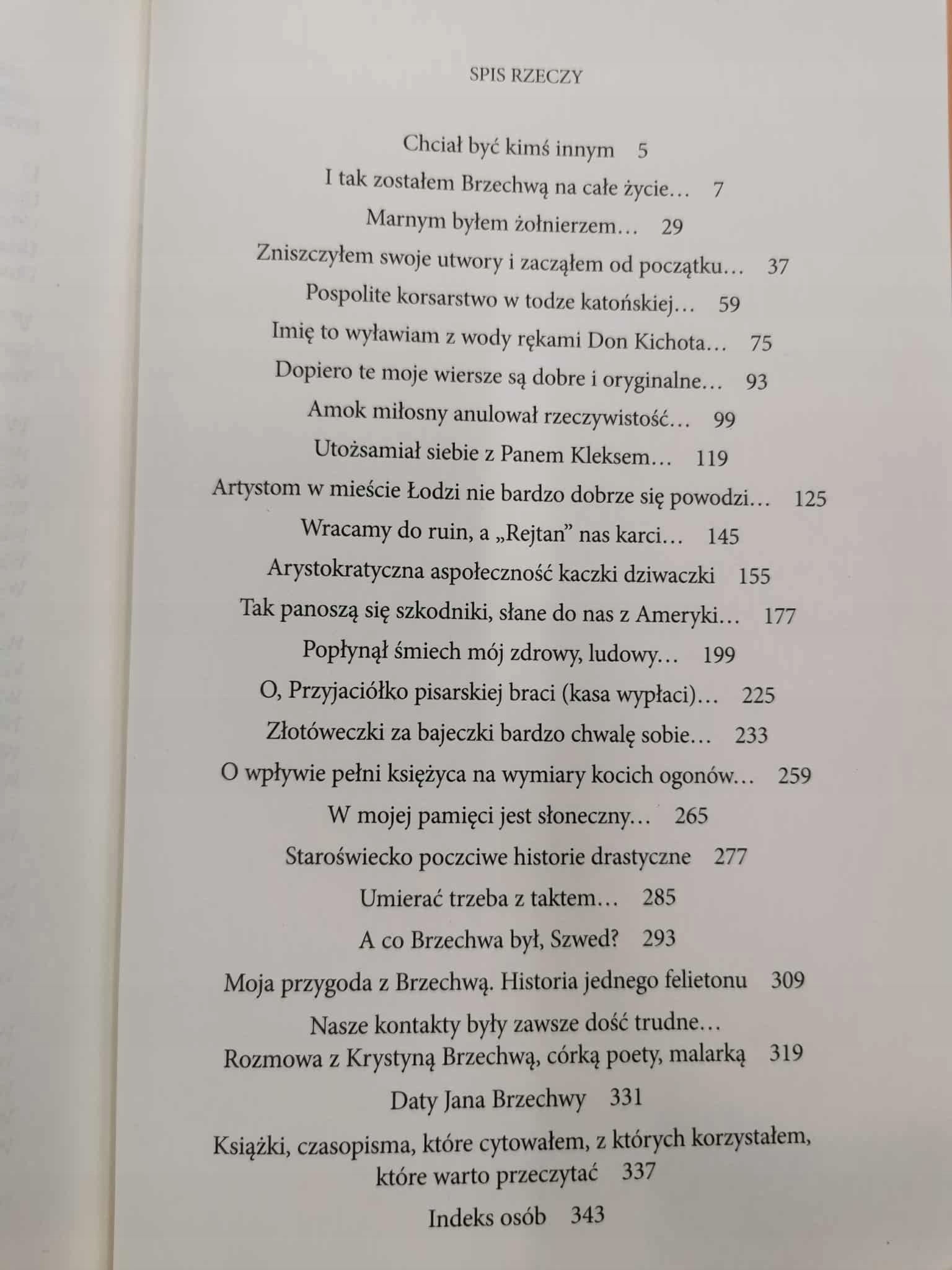 SPIS RZECZY

Chciał być kimś innym 5

I tak zostałem Brzechwą na całe życie... 7

Marnym byłem żołnierzem... 29

Zniszczyłem swoje utwory i zacząłem od początku... 37

Pospolite korsarstwo w todze katońskiej... 59

Imię to wyławiam z wody rękami Don Kichota... 75

Dopiero te moje wiersze są dobre i oryginalne... 93

Amok miłosny anulował rzeczywistość... 99

Utożsamiał siebie z Panem Kleksem... 119

Artystom w mieście Łodzi nie bardzo dobrze się powodzi... 125

Wracamy do ruin, a „Rejtan" nas karci... 145

Arystokratyczna aspołeczność kaczki dziwaczki 155

Tak panoszą się szkodniki, słane do nas z Ameryki... 177

Popłynął śmiech mój zdrowy, ludowy... 199

O, Przyjaciółko pisarskiej braci (kasa wypłaci)... 225

Złotóweczki za bajeczki bardzo chwalę sobie... 233

O wpływie pełni księżyca na wymiary kocich ogonów... 259

W mojej pamięci jest słoneczny... 265

Staroświecko poczciwe historie drastyczne 277

Umierać trzeba z taktem... 285

A co Brzechwa był, Szwed? 293

Moja przygoda z Brzechwą. Historia jednego felietonu 309

Nasze kontakty były zawsze dość trudne...
Rozmowa z Krystyną Brzechwą, córką poety, malarką 319

Daty Jana Brzechwy 331

Książki, czasopisma, które cytowałem, z których korzystałem, które warto przeczytać 337

Indeks osób 343